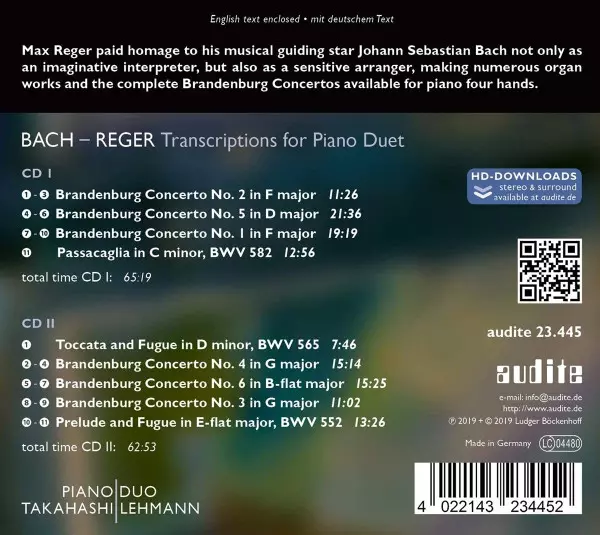 English text enclosed • mit deutschem Text

Max Reger paid homage to his musical guiding star Johann Sebastian Bach not only as an imaginative interpreter, but also as a sensitive arranger, making numerous organ works and the complete Brandenburg Concertos available for piano four hands.

BACH – REGER Transcriptions for Piano Duet

CD I

❶ - ❸ Brandenburg Concerto No. 2 in F major 11:26
❹ - ❻ Brandenburg Concerto No. 5 in D major 21:36
❼ - ❿ Brandenburg Concerto No. 1 in F major 19:19
⓫ Passacaglia in C minor, BWV 582 12:56

total time CD I: 65:19

CD II

❶ Toccata and Fugue in D minor, BWV 565 7:46
❷ - ❹ Brandenburg Concerto No. 4 in G major 15:14
❺ - ❼ Brandenburg Concerto No. 6 in B-flat major 15:25
❽ - ❾ Brandenburg Concerto No. 3 in G major 11:02
❿ - ⓫ Prelude and Fugue in E-flat major, BWV 552 13:26

total time CD II: 62:53

PIANO DUO
TAKAHASHI LEHMANN

HD-DOWNLOADS
stereo & surround
available at audite.de

audite 23.445

audite

e-mail: info@audite.de
http://www.audite.de
℗ 2019 + © 2019 Ludger Böckenhoff

Made in Germany LC 04480

4 022143 234452